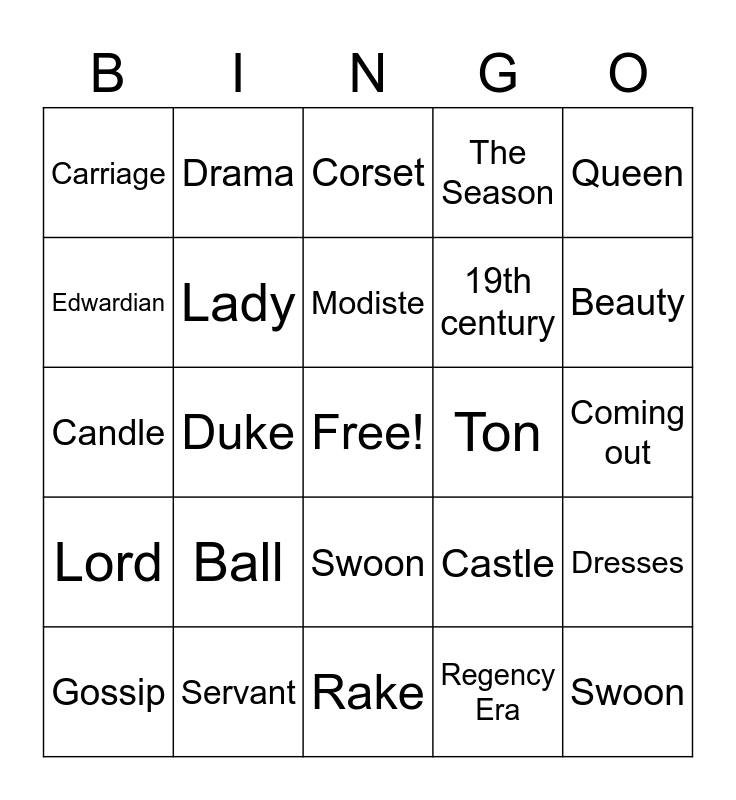 | B | I | N | G | O |
|---|---|---|---|---|
| Carriage | Drama | Corset | The Season | Queen |
| Edwardian | Lady | Modiste | 19th century | Beauty |
| Candle | Duke | Free! | Ton | Coming out |
| Lord | Ball | Swoon | Castle | Dresses |
| Gossip | Servant | Rake | Regency Era | Swoon |